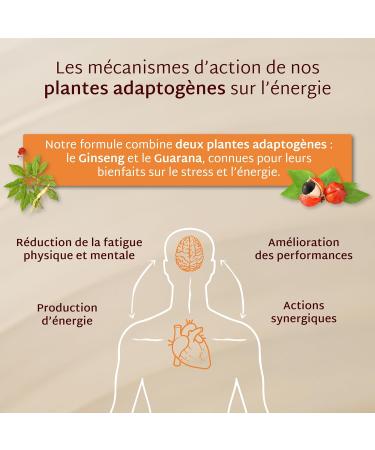 Les mécanismes d'action de nos plantes adaptogènes sur l'énergie

Notre formule combine deux plantes adaptogènes : le Ginseng et le Guarana, connues pour leurs bienfaits sur le stress et l'énergie.

Réduction de la fatigue physique et mentale

Amélioration des performances

Production d'énergie

Actions synergiques